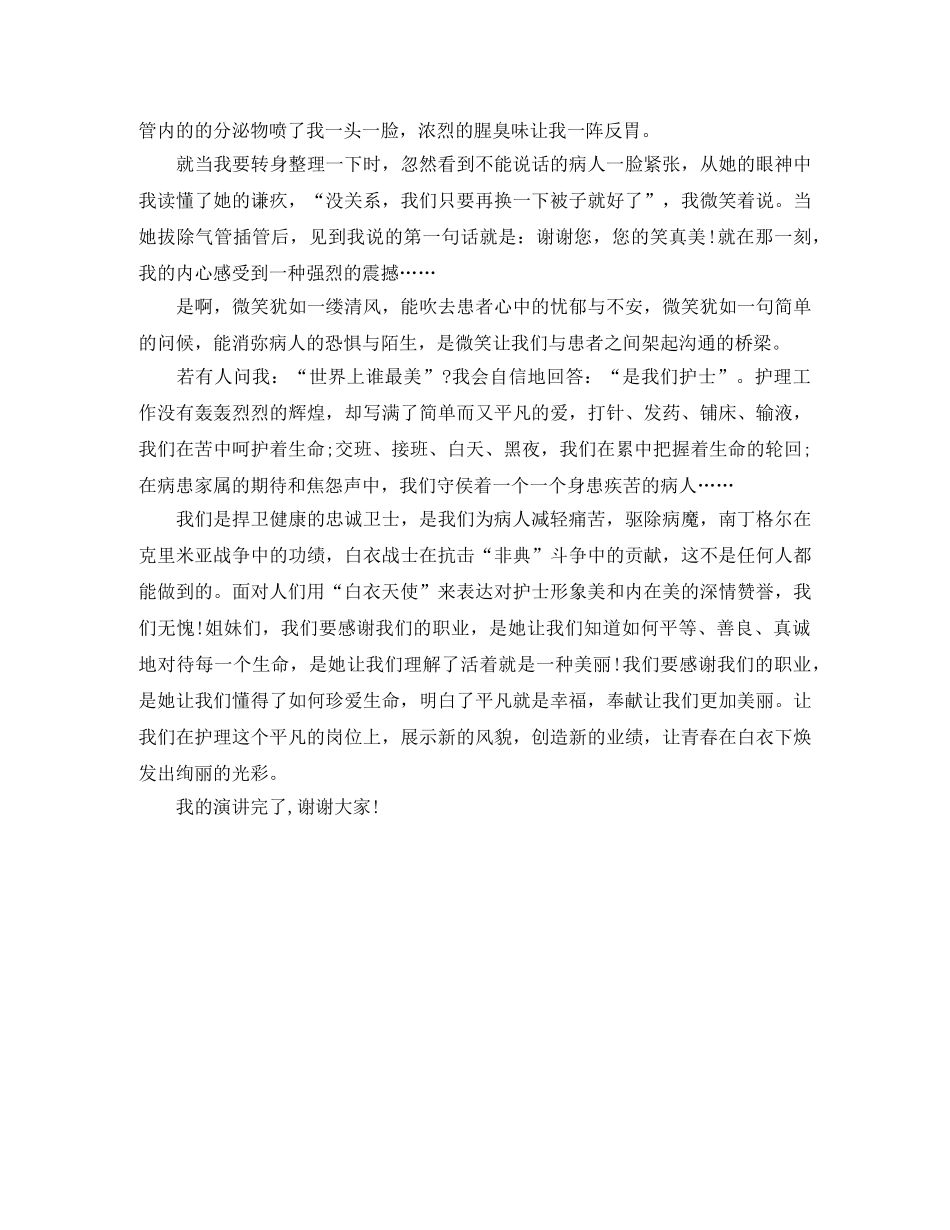 管内的的分泌物喷了我一头一脸，浓烈的腥臭味让我一阵反胃。

就当我要转身整理一下时，忽然看到不能说话的病人一脸紧张，从她的眼神中我读懂了她的谦疚，“没关系，我们只要再换一下被子就好了”，我微笑着说。当她拔除气管插管后，见到我说的第一句话就是：谢谢您，您的笑真美！就在那一刻，我的内心感受到一种强烈的震撼……

是啊，微笑犹如一缕清风，能吹去患者心中的忧郁与不安，微笑犹如一句简单的问候，能消弥病人的恐惧与陌生，是微笑让我们与患者之间架起沟通的桥梁。

若有人问我：“世界上谁最美”?我会自信地回答：“是我们护士”。护理工作没有轰轰烈烈的辉煌，却写满了简单而又平凡的爱，打针、发药、铺床、输液，我们在苦中呵护着生命;交班、接班、白天、黑夜，我们在累中把握着生命的轮回;在病患家属的期待和焦怨声中，我们守侯着一个一个身患疾苦的病人……

我们是捍卫健康的忠诚卫士，是我们为病人减轻痛苦，驱除病魔，南丁格尔在克里米亚战争中的功绩，白衣战士在抗击“非典”斗争中的贡献，这不是任何人都能做到的。面对人们用“白衣天使”来表达对护士形象美和内在美的深情赞誉，我们无愧!姐妹们，我们要感谢我们的职业，是她让我们知道如何平等、善良、真诚地对待每一个生命，是她让我们理解了活着就是一种美丽!我们要感谢我们的职业，是她让我们懂得了如何珍爱生命，明白了平凡就是幸福，奉献让我们更加美丽。让我们在护理这个平凡的岗位上，展示新的风貌，创造新的业绩，让青春在白衣下焕发出绚丽的光彩。

我的演讲完了,谢谢大家!